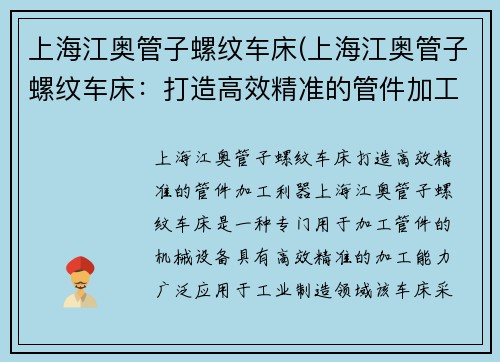 上海江奥管子螺纹车床(上海江奥管子螺纹车床：打造高效精准的管件加工

上海江奥管子螺纹车床打造高效精准的管件加工利器上海江奥管子螺纹车床是一种专门用于加工管件的机械设备具有高效精准的加工能力广泛应用于工业制造领域该车床采